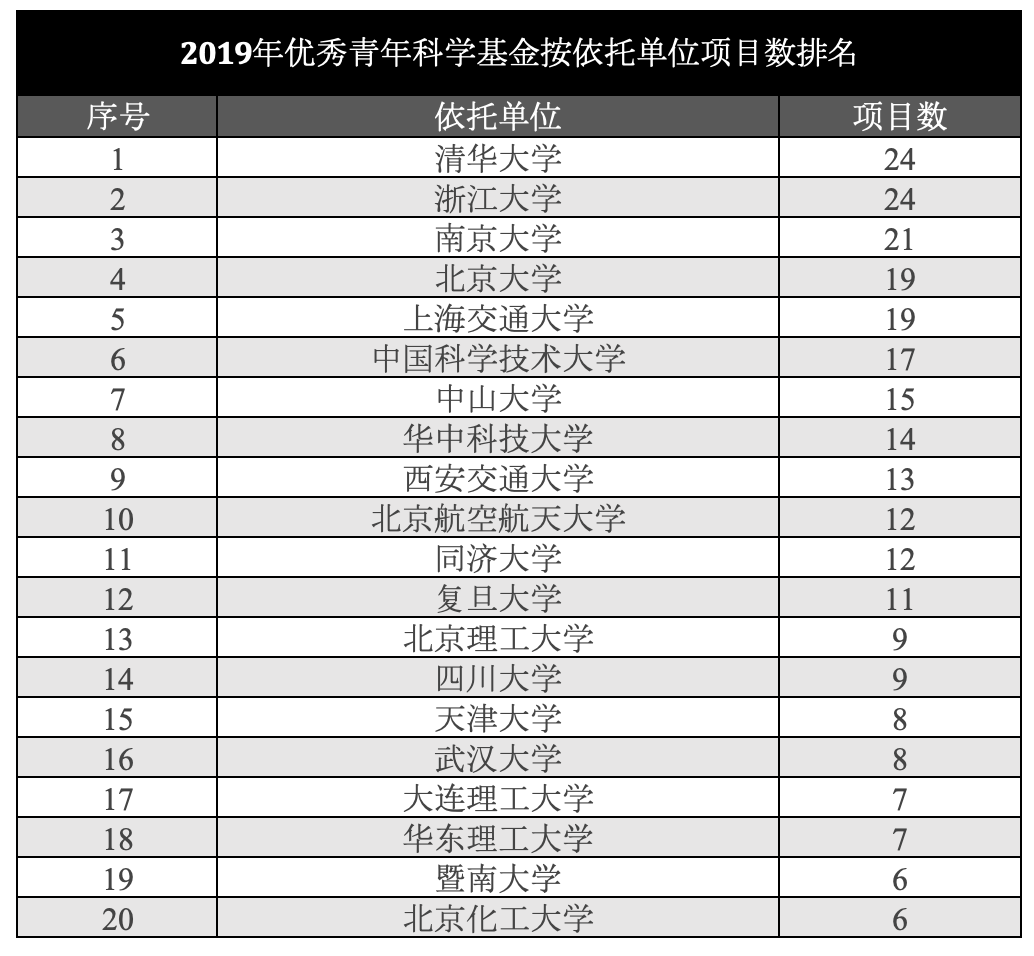 2019年优秀青年科学基金按依托单位项目数排名

| 序号 | 依托单位 | 项目数 |
|---|---|---|
| 1 | 清华大学 | 24 |
| 2 | 浙江大学 | 24 |
| 3 | 南京大学 | 21 |
| 4 | 北京大学 | 19 |
| 5 | 上海交通大学 | 19 |
| 6 | 中国科学技术大学 | 17 |
| 7 | 中山大学 | 15 |
| 8 | 华中科技大学 | 14 |
| 9 | 西安交通大学 | 13 |
| 10 | 北京航空航天大学 | 12 |
| 11 | 同济大学 | 12 |
| 12 | 复旦大学 | 11 |
| 13 | 北京理工大学 | 9 |
| 14 | 四川大学 | 9 |
| 15 | 天津大学 | 8 |
| 16 | 武汉大学 | 8 |
| 17 | 大连理工大学 | 7 |
| 18 | 华东理工大学 | 7 |
| 19 | 暨南大学 | 6 |
| 20 | 北京化工大学 | 6 |